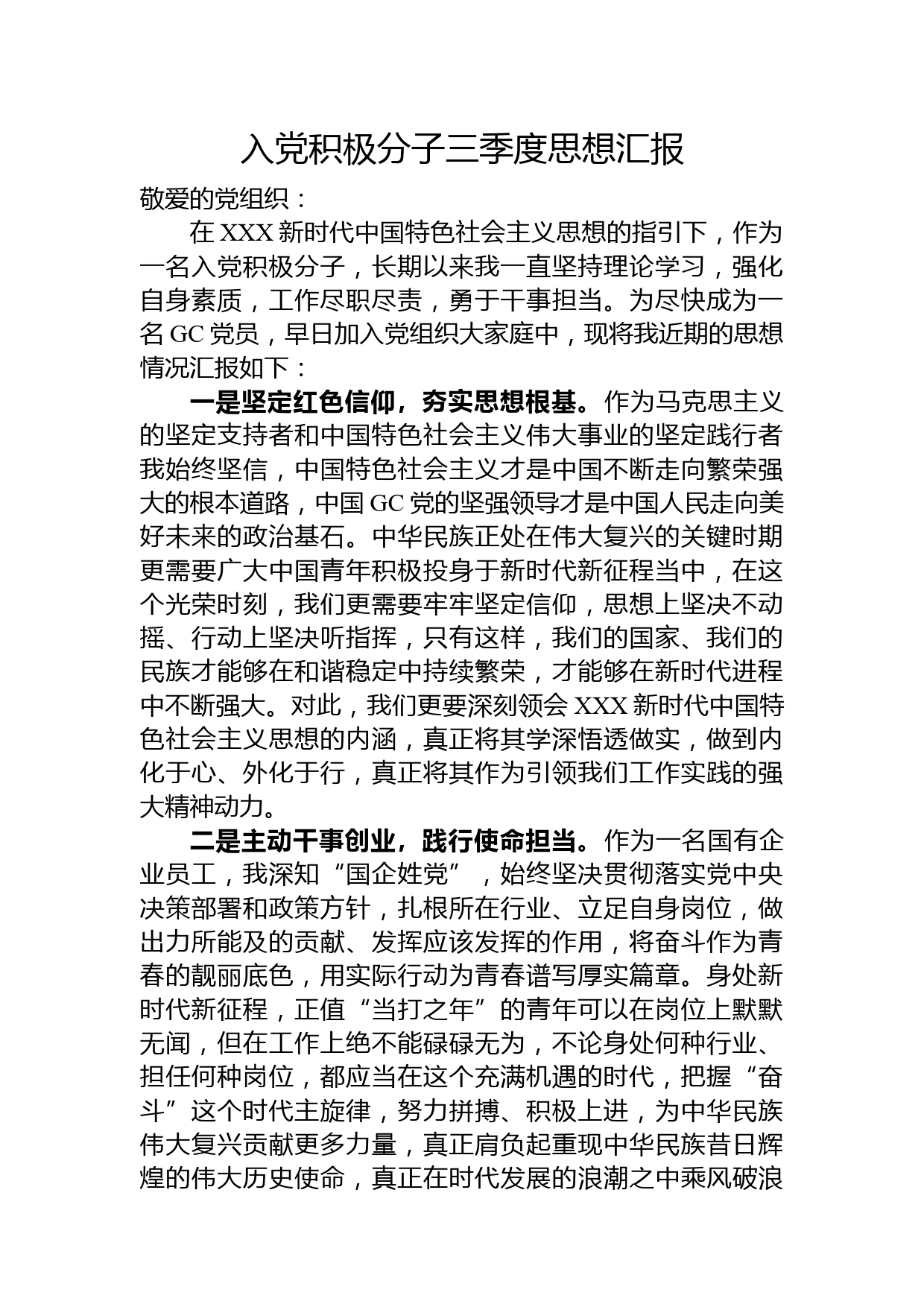 入党积极分子三季度思想汇报

敬爱的党组织：

在 XXX 新时代中国特色社会主义思想的指引下，作为一名入党积极分子，长期以来我一直坚持理论学习，强化自身素质，工作尽职尽责，勇于干事担当。为尽快成为一名 GC 党员，早日加入党组织大家庭中，现将我近期的思想情况汇报如下：

一是坚定红色信仰，夯实思想根基。作为马克思主义的坚定支持者和中国特色社会主义伟大事业的坚定践行者我始终坚信，中国特色社会主义才是中国不断走向繁荣强大的根本道路，中国 GC 党的坚强领导才是中国人民走向美好未来的政治基石。中华民族正处在伟大复兴的关键时期更需要广大中国青年积极投身于新时代新征程当中，在这个光荣时刻，我们更需要牢牢坚定信仰，思想上坚决不动摇、行动上坚决听指挥，只有这样，我们的国家、我们的民族才能够在和谐稳定中持续繁荣，才能够在新时代进程中不断强大。对此，我们更要深刻领会 XXX 新时代中国特色社会主义思想的内涵，真正将其学深悟透做实，做到内化于心、外化于行，真正将其作为引领我们工作实践的强大精神动力。

二是主动干事创业，践行使命担当。作为一名国有企业员工，我深知“国企姓党”，始终坚决贯彻落实党中央决策部署和政策方针，扎根所在行业、立足自身岗位，做出力所能及的贡献、发挥应该发挥的作用，将奋斗作为青春的靓丽底色，用实际行动为青春谱写厚实篇章。身处新时代新征程，正值“当打之年”的青年可以在岗位上默默无闻，但在工作上绝不能碌碌无为，不论身处何种行业、担任何种岗位，都应当在这个充满机遇的时代，把握“奋斗”这个时代主旋律，努力拼搏、积极上进，为中华民族伟大复兴贡献更多力量，真正肩负起重现中华民族昔日辉煌的伟大历史使命，真正在时代发展的浪潮之中乘风破浪